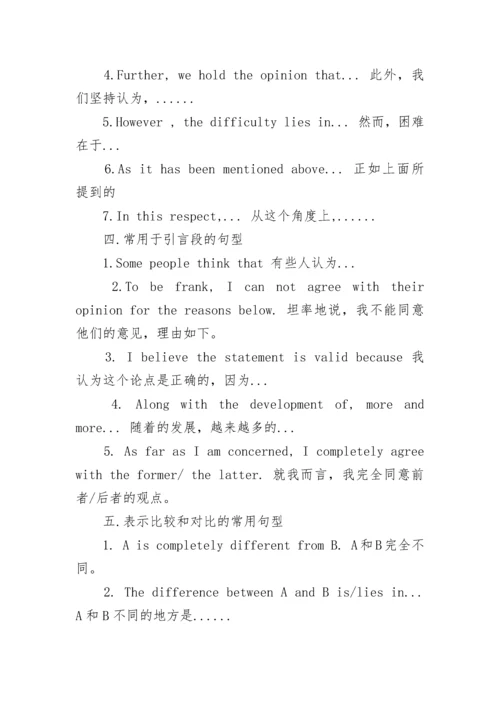 4.Further, we hold the opinion that... 此外，我们坚持认为，......

5.However , the difficulty lies in... 然而，困难在于...

6.As it has been mentioned above... 正如上面所提到的

7.In this respect,... 从这个角度上,......

四.常用于引言段的句型

1.Some people think that 有些人认为...

2.To be frank, I can not agree with their opinion for the reasons below. 坦率地说，我不能同意他们的意见，理由如下。

3. I believe the statement is valid because 我认为这个论点是正确的，因为...

4. Along with the development of, more and more... 随着的发展，越来越多的...

5. As far as I am concerned, I completely agree with the former/ the latter. 就我而言，我完全同意前者/后者的观点。

五.表示比较和对比的常用句型

1. A is completely different from B. A和B完全不同。

2. The difference between A and B is/lies in... A和B不同的地方是......